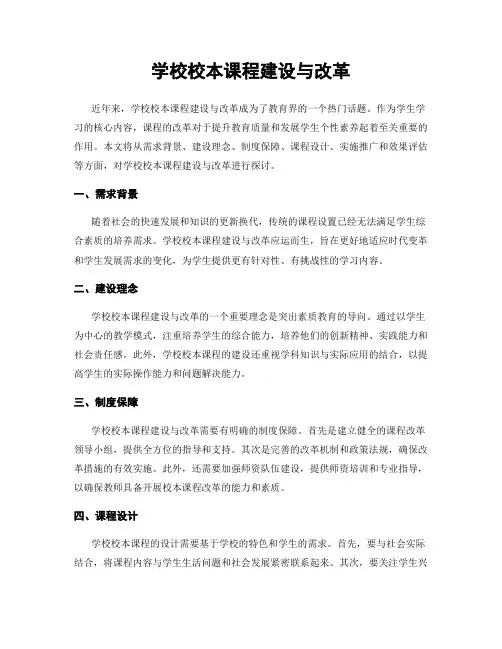 学校校本课程建设与改革

近年来，学校校本课程建设与改革成为了教育界的一个热门话题。作为学生学习的核心内容，课程的改革对于提升教育质量和发展学生个性素养起着至关重要的作用。本文将从需求背景、建设理念、制度保障、课程设计、实施推广和效果评估等方面，对学校校本课程建设与改革进行探讨。

一、需求背景

随着社会的快速发展和知识的更新换代，传统的课程设置已经无法满足学生综合素质的培养需求。学校校本课程建设与改革应运而生，旨在更好地适应时代变革和学生发展需求的变化，为学生提供更有针对性、有挑战性的学习内容。

二、建设理念

学校校本课程建设与改革的一个重要理念是突出素质教育的导向。通过以学生为中心的教学模式，注重培养学生的综合能力，培养他们的创新精神、实践能力和社会责任感。此外，学校校本课程的建设还重视学科知识与实际应用的结合，以提高学生的实际操作能力和问题解决能力。

三、制度保障

学校校本课程建设与改革需要有明确的制度保障。首先是建立健全的课程改革领导小组，提供全方位的指导和支持。其次是完善的改革机制和政策法规，确保改革措施的有效实施。此外，还需要加强师资队伍建设，提供师资培训和专业指导，以确保教师具备开展校本课程改革的能力和素质。

四、课程设计

学校校本课程的设计需要基于学校的特色和学生的需求。首先，要与社会实际结合，将课程内容与学生生活问题和社会发展紧密联系起来。其次，要关注学生兴